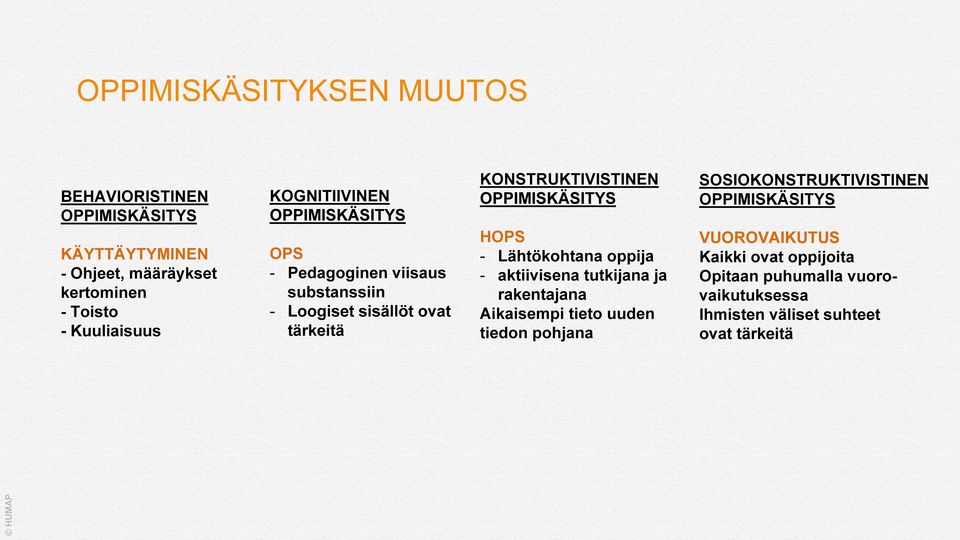 OPPIMISKÄSITYKSEN MUUTOS

BEHAVIORISTINEN OPPIMISKÄSITYS

KÄYTTÄYTYMINEN
- Ohjeet, määräykset kertominen
- Toisto
- Kuuliaisuus

KOGNITIIVINEN OPPIMISKÄSITYS

OPS
- Pedagoginen viisaus substanssiin
- Loogiset sisällöt ovat tärkeitä

KONSTRUKTIVISTINEN OPPIMISKÄSITYS

HOPS
- Lähtökohtana oppija
- aktiivisena tutkijana ja rakentajana
Aikaisempi tieto uuden tiedon pohjana

SOSIOKONSTRUKTIVISTINEN OPPIMISKÄSITYS

VUOROVAIKUTUS
Kaikki ovat oppijoita
Opitaan puhumalla vuorovaikutuksessa
Ihmisten väliset suhteet ovat tärkeitä

© HUMAP